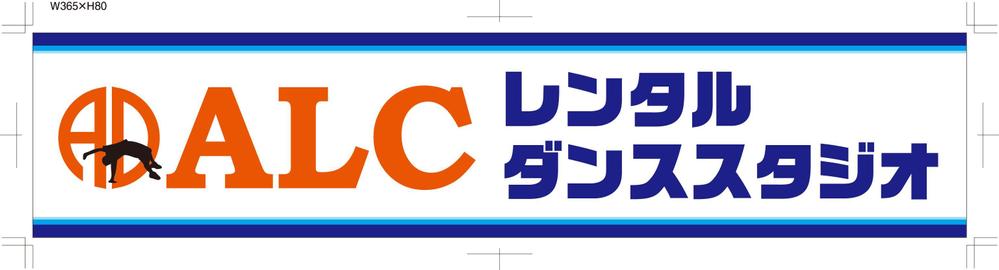 W365×H80

ALC

レンタル
ダンススタジオ